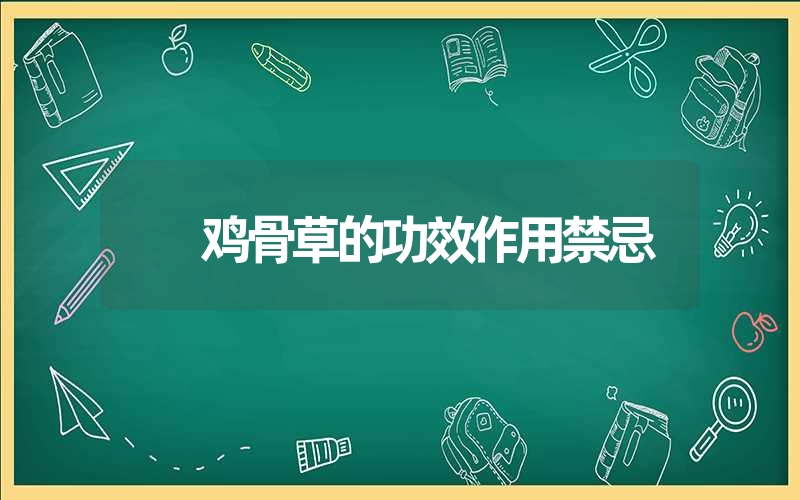 鸡骨草的功效作用禁忌